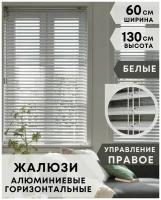 60 см
ШИРИНА

130 см
ВЫСОТА

БЕЛЫЕ

УПРАВЛЕНИЕ
ПРАВОЕ

ЖАЛЮЗИ
АЛЮМИНИЕВЫЕ
ГОРИЗОНТАЛЬНЫЕ